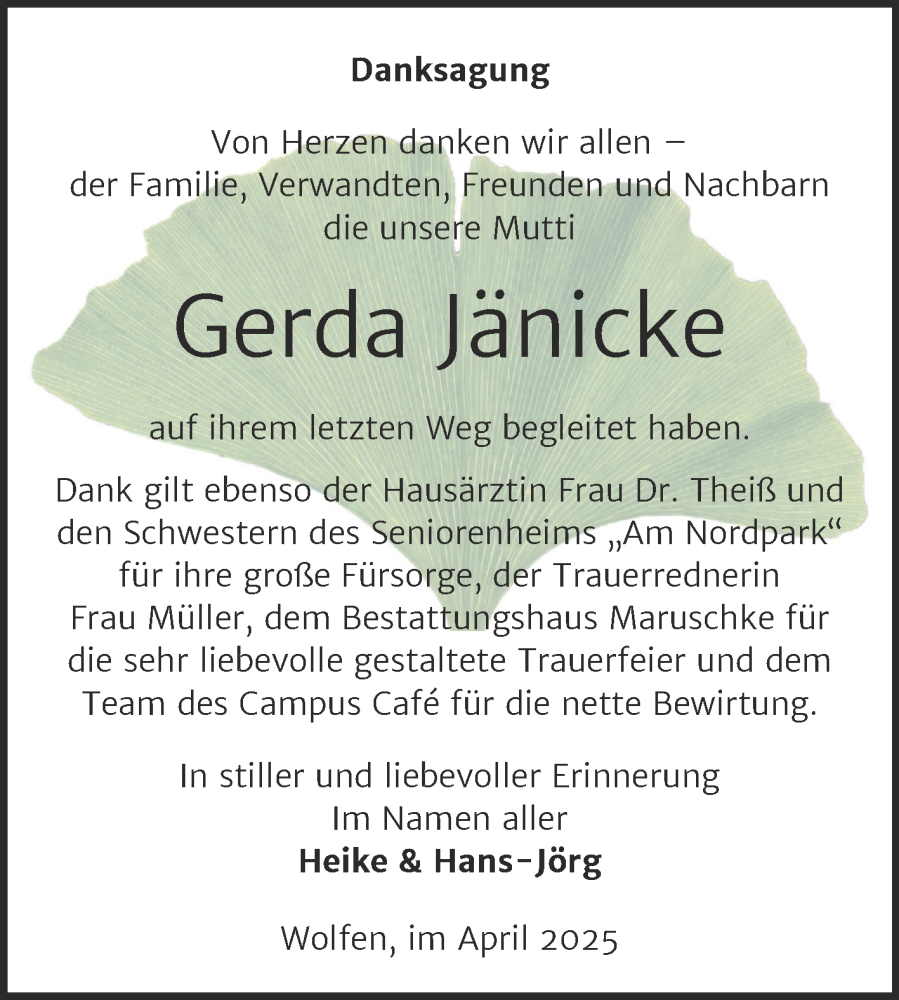 Danksagung

Von Herzen danken wir allen – der Familie, Verwandten, Freunden und Nachbarn die unsere Mutti

Gerda Jänicke

auf ihrem letzten Weg begleitet haben.

Dank gilt ebenso der Hausärztin Frau Dr. Theiß und den Schwestern des Seniorenheims „Am Nordpark“ für ihre große Fürsorge, der Trauerrednerin Frau Müller, dem Bestattungshaus Maruschke für die sehr liebevolle gestaltete Trauerfeier und dem Team des Campus Café für die nette Bewirtung.

In stiller und liebevoller Erinnerung
Im Namen aller
Heike & Hans-Jörg

Wolfen, im April 2025